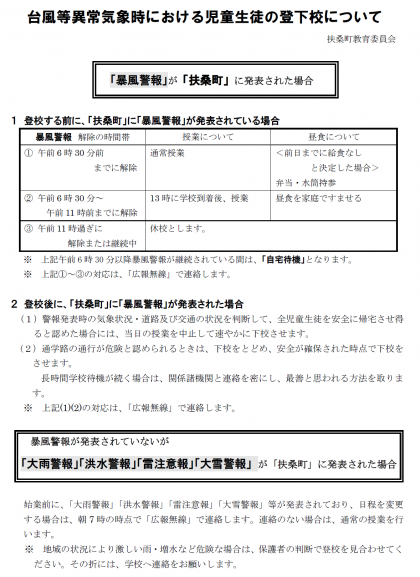 台風等異常気象時における児童生徒の登下校について

扶桑町教育委員会

「暴風警報」が「扶桑町」に発表された場合

1 登校する前に、「扶桑町」に「暴風警報」が発表されている場合

| 暴風警報 解除の時間帯 | 授業について | 昼食について |
|---|---|---|
| ① 午前6時30分前までに解除 | 通常授業 | ＜前日までに給食なしと決定した場合＞ 弁当・水筒持参 |
| ② 午前6時30分～午前11時前までに解除 | 13時に学校到着後、授業 | 昼食を家庭ですませる |
| ③ 午前11時過ぎに解除または継続中 | 休校とします。 | |

※ 上記午前6時30分以降暴風警報が継続されている間は、「自宅待機」となります。
※ 上記①～③の対応は、「広報無線」で連絡します。

2 登校後に、「扶桑町」に「暴風警報」が発表された場合
（1）警報発表時の気象状況・道路及び交通の状況を判断して、全児童生徒を安全に帰宅させ得ると認めた場合には、当日の授業を中止して速やかに下校させます。
（2）通学路の通行が危険と認められるときは、下校をとどめ、安全が確保された時点で下校をさせます。
長時間学校待機が続く場合は、関係諸機関と連絡を密にし、最善と思われる方法を取ります。
※ 上記(1)(2)の対応は、「広報無線」で連絡します。

暴風警報が発表されていないが
「大雨警報」「洪水警報」「雷注意報」「大雪警報」が「扶桑町」に発表された場合

始業前に、「大雨警報」「洪水警報」「雷注意報」「大雪警報」等が発表されており、日程を変更する場合は、朝7時の時点で「広報無線」で連絡します。連絡のない場合は、通常の授業を行います。
※ 地域の状況により激しい雨・増水など危険な場合は、保護者の判断で登校を見合わせてください。その折には、学校へ連絡をお願いします。